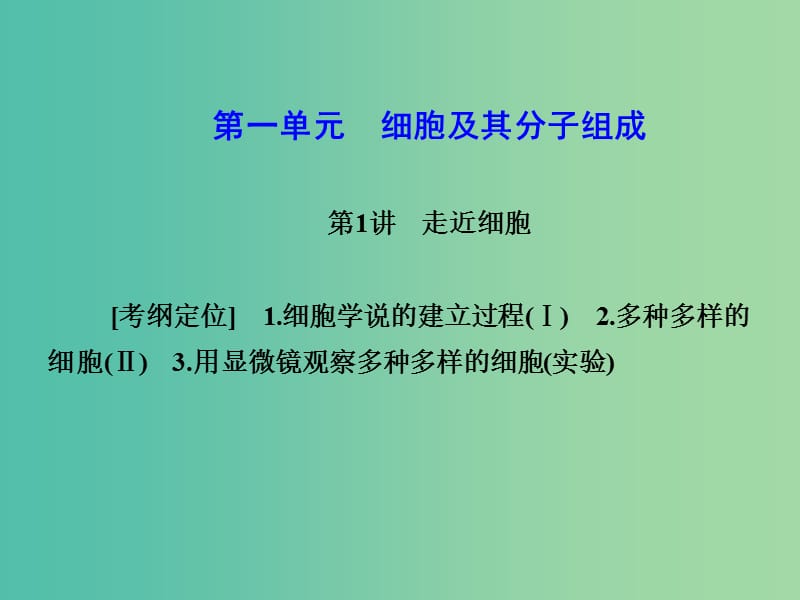 第一单元　细胞及其分子组成

第1讲　走近细胞

[考纲定位]　1.细胞学说的建立过程(Ⅰ)　2.多种多样的细胞(Ⅱ)　3.用显微镜观察多种多样的细胞(实验)